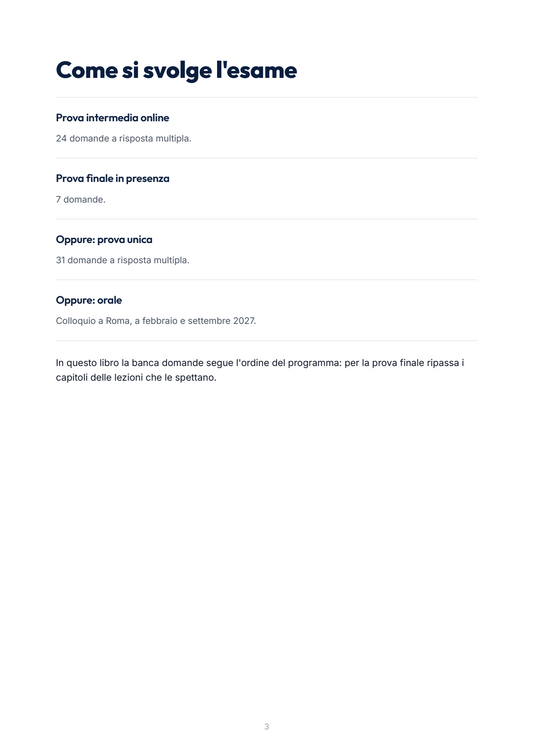 Come si svolge l'esame

Prova intermedia online

24 domande a risposta multipla.

Prova finale in presenza

7 domande.

Oppure: prova unica

31 domande a risposta multipla.

Oppure: orale

Colloquio a Roma, a febbraio e settembre 2027.

In questo libro la banca domande segue l'ordine del programma: per la prova finale ripassa i capitoli delle lezioni che le spettano.

3